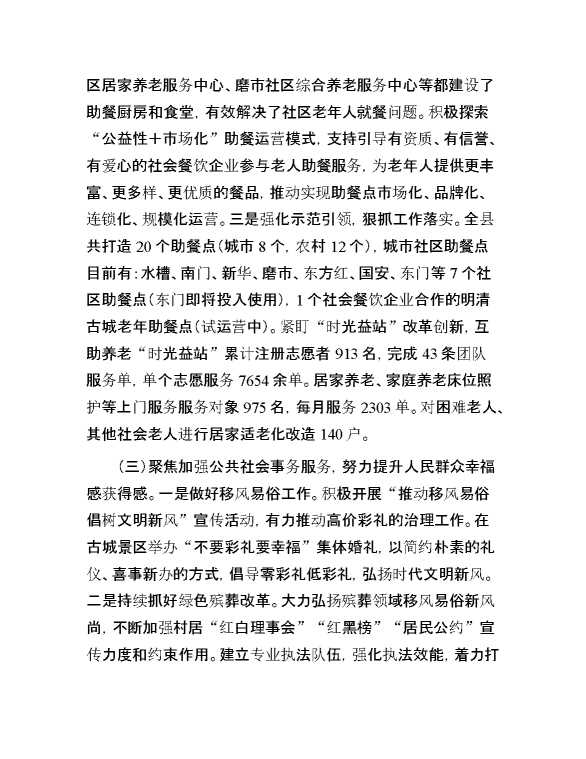 区居家养老服务中心、磨市社区综合养老服务中心等都建设了助餐厨房和食堂，有效解决了社区老年人就餐问题。积极探索“公益性＋市场化”助餐运营模式，支持引导有资质、有信誉、有爱心的社会餐饮企业参与老人助餐服务，为老年人提供更丰富、更多样、更优质的餐品，推动实现助餐点市场化、品牌化、连锁化、规模化运营。三是强化示范引领，狠抓工作落实。全县共打造 20 个助餐点（城市 8 个，农村 12 个），城市社区助餐点目前有：水槽、南门、新华、磨市、东方红、国安、东门等 7 个社区助餐点（东门即将投入使用），1 个社会餐饮企业合作的明清古城老年助餐点（试运营中）。紧盯“时光益站”改革创新，互助养老“时光益站”累计注册志愿者 913 名，完成 43 条团队服务单，单个志愿服务 7654 余单。居家养老、家庭养老床位照护等上门服务服务对象 975 名，每月服务 2303 单。对困难老人、其他社会老人进行居家适老化改造 140 户。

（三）聚焦加强公共社会事务服务，努力提升人民群众幸福感获得感。一是做好移风易俗工作。积极开展“推动移风易俗倡树文明新风”宣传活动，有力推动高价彩礼的治理工作。在古城景区举办“不要彩礼要幸福”集体婚礼，以简约朴素的礼仪、喜事新办的方式，倡导零彩礼低彩礼，弘扬时代文明新风。二是持续抓好绿色殡葬改革。大力弘扬殡葬领域移风易俗新风尚，不断加强村居“红白理事会”“红黑榜”“居民公约”宣传力度和约束作用。建立专业执法队伍，强化执法效能，着力打